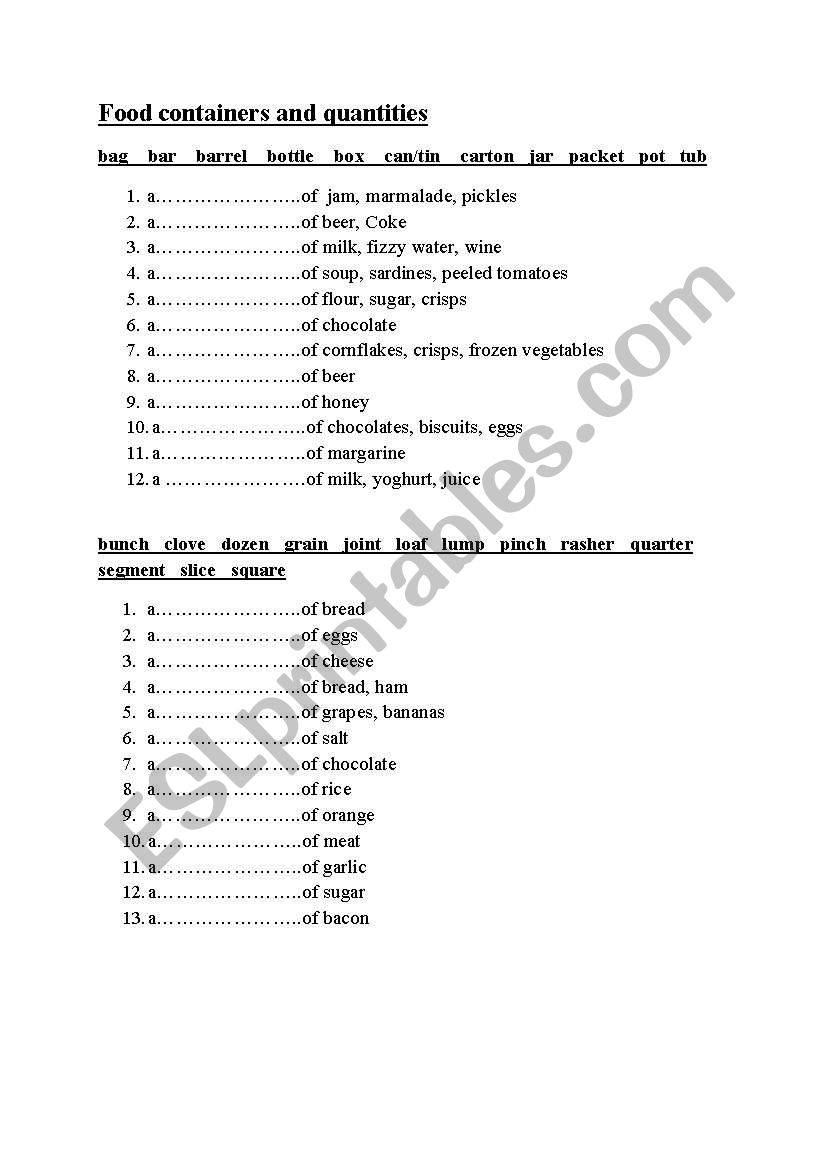 Food containers and quantities

bag bar barrel bottle box can/tin carton jar packet pot tub

1. a…………………..of jam, marmalade, pickles
2. a…………………..of beer, Coke
3. a…………………..of milk, fizzy water, wine
4. a…………………..of soup, sardines, peeled tomatoes
5. a…………………..of flour, sugar, crisps
6. a…………………..of chocolate
7. a…………………..of cornflakes, crisps, frozen vegetables
8. a…………………..of beer
9. a…………………..of honey
10. a…………………..of chocolates, biscuits, eggs
11. a…………………..of margarine
12. a …………………of milk, yoghurt, juice

bunch clove dozen grain joint loaf lump pinch rasher quarter segment slice square

1. a…………………..of bread
2. a…………………..of eggs
3. a…………………..of cheese
4. a…………………..of bread, ham
5. a…………………..of grapes, bananas
6. a…………………..of salt
7. a…………………..of chocolate
8. a…………………..of rice
9. a…………………..of orange
10. a…………………..of meat
11. a…………………..of garlic
12. a…………………..of sugar
13. a…………………..of bacon

ESLprintables.com